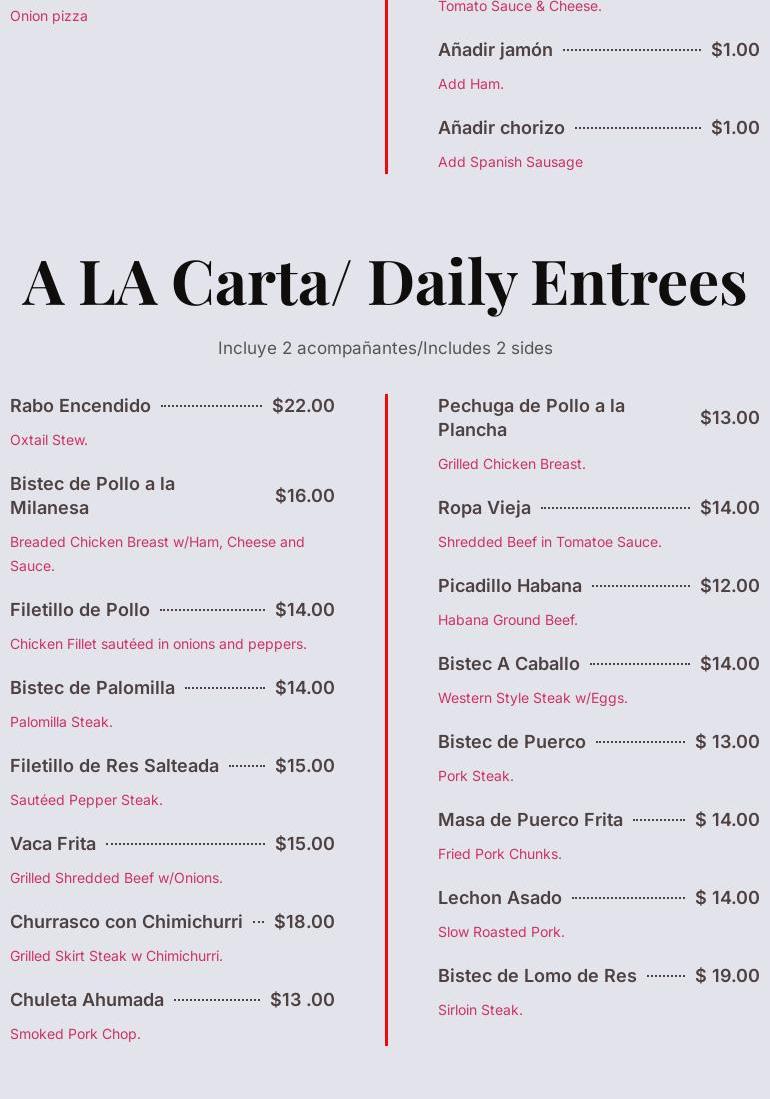 Onion pizza

Tomato Sauce & Cheese.

Añadir jamón $1.00

Add Ham.

Añadir chorizo $1.00

Add Spanish Sausage

A LA Carta/ Daily Entrees

Incluye 2 acompañantes/Includes 2 sides

Rabo Encendido $22.00

Oxtail Stew.

Bistec de Pollo a la Milanesa $16.00

Breaded Chicken Breast w/Ham, Cheese and Sauce.

Filetillo de Pollo $14.00

Chicken Fillet sautéed in onions and peppers.

Bistec de Palomilla $14.00

Palomilla Steak.

Filetillo de Res Salteada $15.00

Sautéed Pepper Steak.

Vaca Frita $15.00

Grilled Shredded Beef w/Onions.

Churrasco con Chimichurri $18.00

Grilled Skirt Steak w Chimichurri.

Chuleta Ahumada $13 .00

Smoked Pork Chop.

Pechuga de Pollo a la Plancha $13.00

Grilled Chicken Breast.

Ropa Vieja $14.00

Shredded Beef in Tomatoe Sauce.

Picadillo Habana $12.00

Habana Ground Beef.

Bistec A Caballo $14.00

Western Style Steak w/Eggs.

Bistec de Puerco $ 13.00

Pork Steak.

Masa de Puerco Frita $ 14.00

Fried Pork Chunks.

Lechon Asado $ 14.00

Slow Roasted Pork.

Bistec de Lomo de Res $ 19.00

Sirloin Steak.